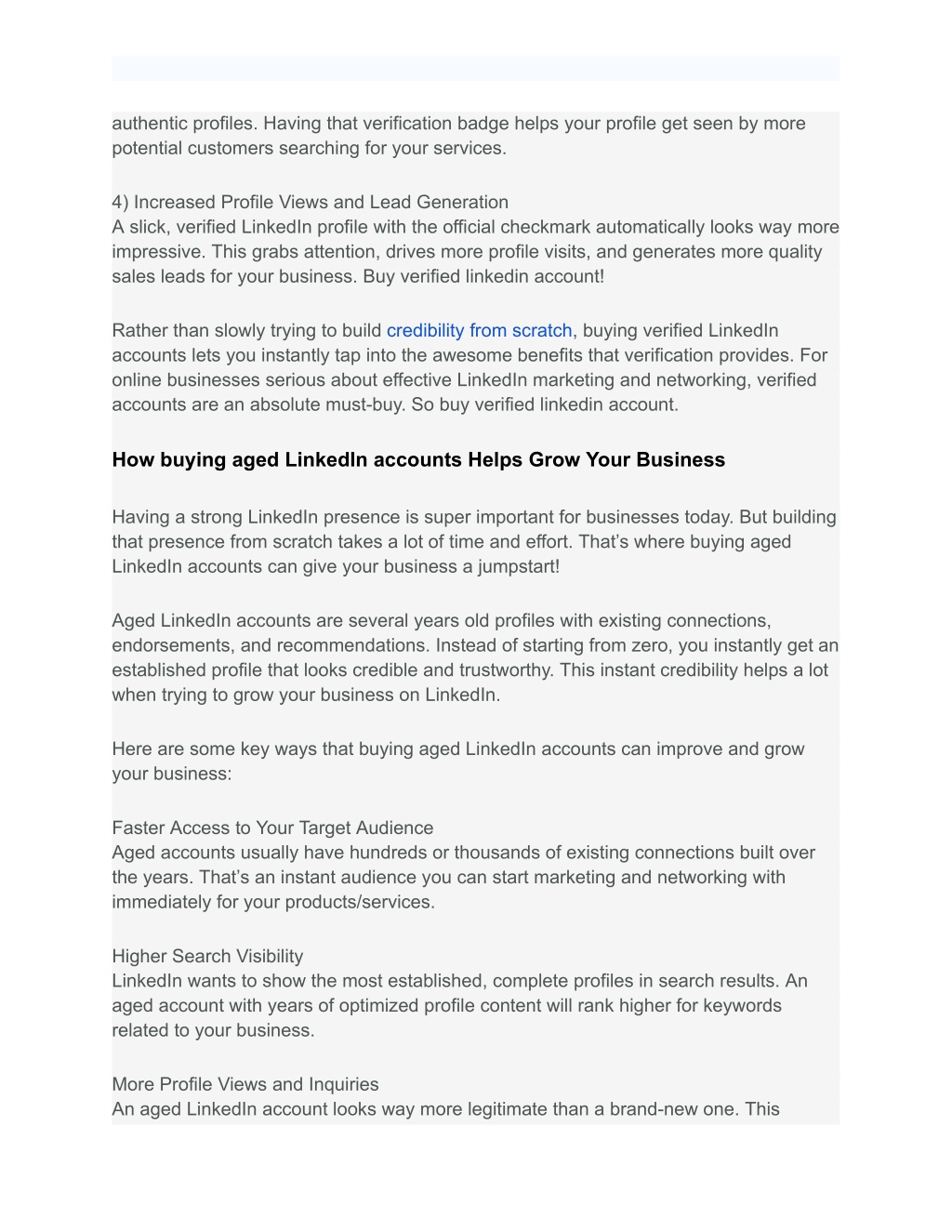 authentic profiles. Having that verification badge helps your profile get seen by more potential customers searching for your services.

4) Increased Profile Views and Lead Generation
A slick, verified LinkedIn profile with the official checkmark automatically looks way more impressive. This grabs attention, drives more profile visits, and generates more quality sales leads for your business. Buy verified linkedin account!

Rather than slowly trying to build credibility from scratch, buying verified LinkedIn accounts lets you instantly tap into the awesome benefits that verification provides. For online businesses serious about effective LinkedIn marketing and networking, verified accounts are an absolute must-buy. So buy verified linkedin account.

How buying aged LinkedIn accounts Helps Grow Your Business

Having a strong LinkedIn presence is super important for businesses today. But building that presence from scratch takes a lot of time and effort. That's where buying aged LinkedIn accounts can give your business a jumpstart!

Aged LinkedIn accounts are several years old profiles with existing connections, endorsements, and recommendations. Instead of starting from zero, you instantly get an established profile that looks credible and trustworthy. This instant credibility helps a lot when trying to grow your business on LinkedIn.

Here are some key ways that buying aged LinkedIn accounts can improve and grow your business:

Faster Access to Your Target Audience
Aged accounts usually have hundreds or thousands of existing connections built over the years. That's an instant audience you can start marketing and networking with immediately for your products/services.

Higher Search Visibility
LinkedIn wants to show the most established, complete profiles in search results. An aged account with years of optimized profile content will rank higher for keywords related to your business.

More Profile Views and Inquiries
An aged LinkedIn account looks way more legitimate than a brand-new one. This